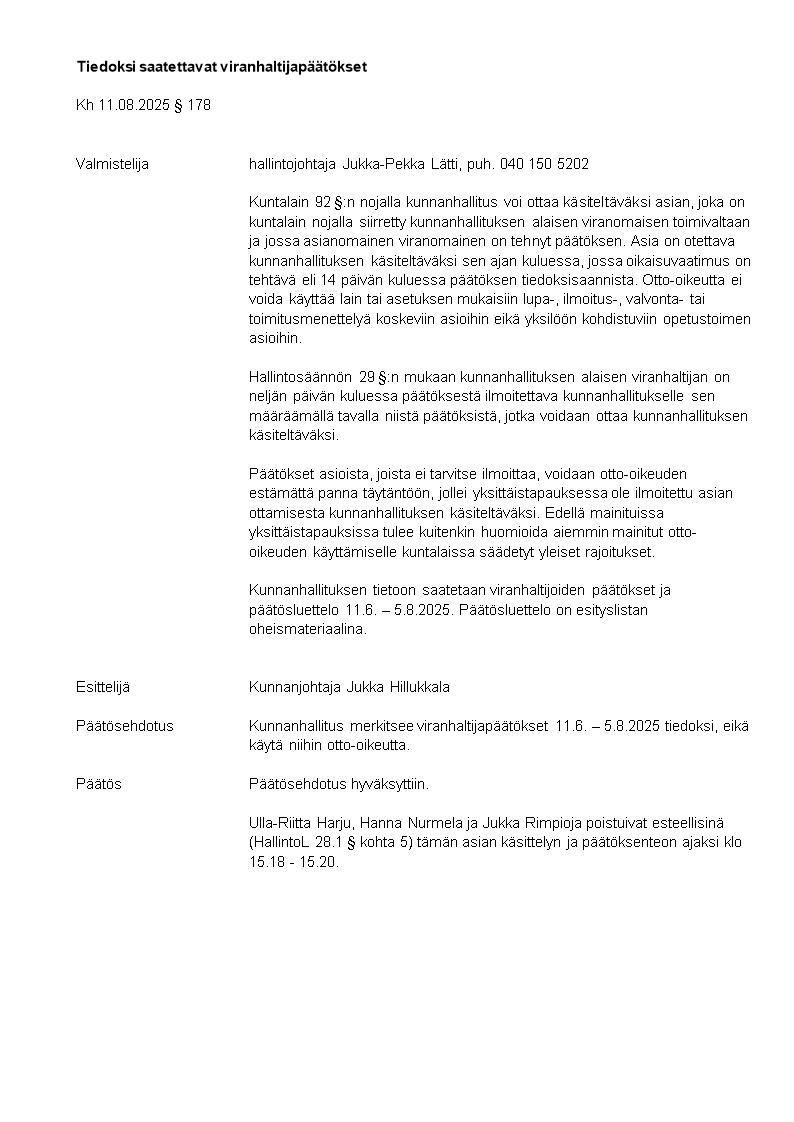 Tiedoksi saatettavat viranhaltijapäätökset

Kh 11.08.2025 § 178

Valmistelija

hallintojohtaja Jukka-Pekka Lätti, puh. 040 150 5202

Kuntalain 92 §:n nojalla kunnanhallitus voi ottaa käsiteltäväksi asian, joka on kuntalain nojalla siirretty kunnanhallituksen alaisen viranomaisen toimivaltaan ja jossa asianomainen viranomainen on tehnyt päätöksen. Asia on otettava kunnanhallituksen käsiteltäväksi sen ajan kuluessa, jossa oikaisuvaatimus on tehtävä eli 14 päivän kuluessa päätöksen tiedoksisaannista. Otto-oikeutta ei voida käyttää lain tai asetuksen mukaisiin lupa-, ilmoitus-, valvonta- tai toimitusmenettelyä koskeviin asioihin eikä yksilöön kohdistuviin opetustoimen asioihin.

Hallintosäännön 29 §:n mukaan kunnanhallituksen alaisen viranhaltijan on neljän päivän kuluessa päätöksestä ilmoitettava kunnanhallitukselle sen määräämällä tavalla niistä päätöksistä, jotka voidaan ottaa kunnanhallituksen käsiteltäväksi.

Päätökset asioista, joista ei tarvitse ilmoittaa, voidaan otto-oikeuden estämättä panna täytäntöön, jollei yksittäistapauksessa ole ilmoitettu asian ottamisesta kunnanhallituksen käsiteltäväksi. Edellä mainituissa yksittäistapauksissa tulee kuitenkin huomioida aiemmin mainitut otto-oikeuden käyttämiselle kuntalaissa säädetyt yleiset rajoitukset.

Kunnanhallituksen tietoon saatetaan viranhaltijoiden päätökset ja päätösluettelo 11.6. – 5.8.2025. Päätösluettelo on esityslistan oheismateriaalina.

Esittelijä

Kunnanjohtaja Jukka Hillukkala

Päätösehdotus

Kunnanhallitus merkitsee viranhaltijapäätökset 11.6. – 5.8.2025 tiedoksi, eikä käytä niihin otto-oikeutta.

Päätös

Päätösehdotus hyväksyttiin.

Ulla-Riitta Harju, Hanna Nurmela ja Jukka Rimpioja poistuivat esteellisinä (HallintoL 28.1 § kohta 5) tämän asian käsittelyn ja päätöksenteon ajaksi klo 15.18 - 15.20.